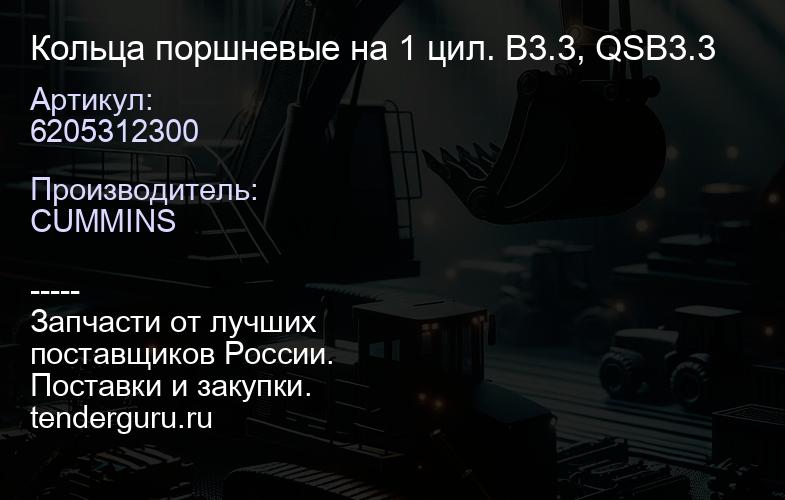 Кольца поршневые на 1 цил. B3.3, QSB3.3

Артикул:
6205312300

Производитель:
CUMMINS

-----
Запчасти от лучших поставщиков России.
Поставки и закупки.
tenderguru.ru